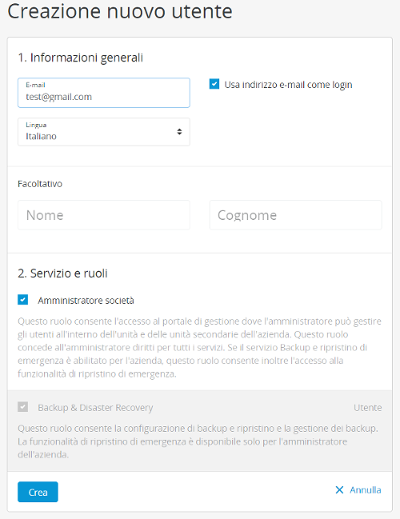 Creazione nuovo utente

1. Informazioni generali

E-mail
test@gmail.com

Usa indirizzo e-mail come login

Lingua
Italiano

Facoltativo

Nome

Cognome

2. Servizio e ruoli

Amministratore società

Questo ruolo consente l'accesso al portale di gestione dove l'amministratore può gestire gli utenti all'interno dell'unità e delle unità secondarie dell'azienda. Questo ruolo concede all'amministratore diritti per tutti i servizi. Se il servizio Backup e ripristino di emergenza è abilitato per l'azienda, questo ruolo consente inoltre l'accesso alla funzionalità di ripristino di emergenza.

Backup & Disaster Recovery

Utente

Questo ruolo consente la configurazione di backup e ripristino e la gestione dei backup. La funzionalità di ripristino di emergenza è disponibile solo per l'amministratore dell'azienda.

Crea

Annulla